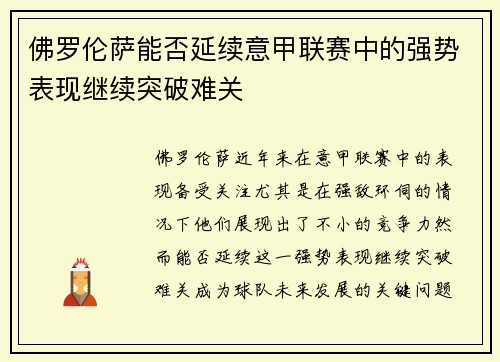 佛罗伦萨能否延续意甲联赛中的强势表现继续突破难关

佛罗伦萨近年来在意甲联赛中的表现备受关注尤其是在强敌环伺的情况下他们展现出了不小的竞争力然而能否延续这一强势表现继续突破难关成为球队未来发展的关键问题